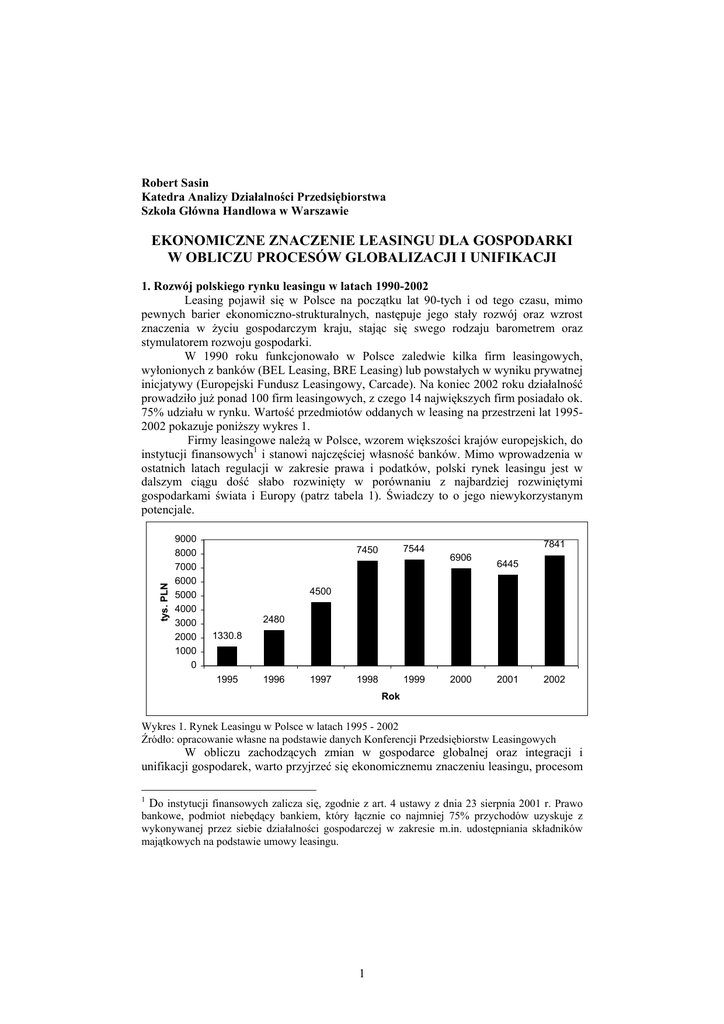 Robert Sasin
Katedra Analizy Działalności Przedsiębiorstwa
Szkoła Główna Handlowa w Warszawie

EKONOMICZNE ZNACZENIE LEASINGU DLA GOSPODARKI W OBLICZU PROCESÓW GLOBALIZACJI I UNIFIKACJI

1. Rozwój polskiego rynku leasingu w latach 1990-2002

Leasing pojawił się w Polsce na początku lat 90-tych i od tego czasu, mimo pewnych barier ekonomiczno-strukturalnych, następuje jego stały rozwój oraz wzrost znaczenia w życiu gospodarczym kraju, stając się swego rodzaju barometrem oraz stymulatorem rozwoju gospodarki.

W 1990 roku funkcjonowało w Polsce zaledwie kilka firm leasingowych, wyłonionych z banków (BEL Leasing, BRE Leasing) lub powstałych w wyniku prywatnej inicjatywy (Europejski Fundusz Leasingowy, Carcade). Na koniec 2002 roku działalność prowadziło już ponad 100 firm leasingowych, z czego 14 największych firm posiadało ok. 75% udziału w rynku. Wartość przedmiotów oddanych w leasing na przestrzeni lat 1995-2002 pokazuje poniższy wykres 1.

Firmy leasingowe należą w Polsce, wzorem większości krajów europejskich, do instytucji finansowych$^1$ i stanowi najczęściej własność banków. Mimo wprowadzenia w ostatnich latach regulacji w zakresie prawa i podatków, polski rynek leasingu jest w dalszym ciągu dość słabo rozwinięty w porównaniu z najbardziej rozwiniętymi gospodarkami świata i Europy (patrz tabela 1). Świadczy to o jego niewykorzystanym potencjale.

9000
8000
7000
6000
5000
4000
3000
2000
1000
0
tys. PLN
1330.8
2480
4500
7450
7544
6906
6445
7841
1995 1996 1997 1998 1999 2000 2001 2002
Rok

Wykres 1. Rynek Leasingu w Polsce w latach 1995 - 2002
Źródło: opracowanie własne na podstawie danych Konferencji Przedsiębiorstw Leasingowych

W obliczu zachodzących zmian w gospodarce globalnej oraz integracji i unifikacji gospodarek, warto przyjrzeć się ekonomicznemu znaczeniu leasingu, procesom

$^1$ Do instytucji finansowych zalicza się, zgodnie z art. 4 ustawy z dnia 23 sierpnia 2001 r. Prawo bankowe, podmiot niebędący bankiem, który łącznie co najmniej 75% przychodów uzyskuje z wykonywanej przez siebie działalności gospodarczej w zakresie m.in. udostępniania składników majątkowych na podstawie umowy leasingu.

1